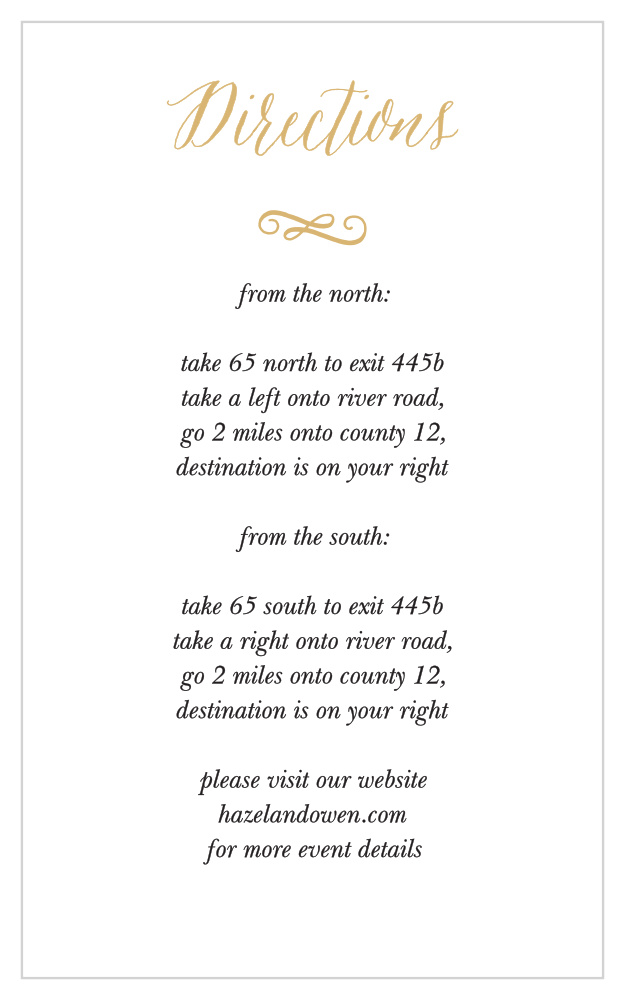 Directions

from the north:

take 65 north to exit 445b
take a left onto river road,
go 2 miles onto county 12,
destination is on your right

from the south:

take 65 south to exit 445b
take a right onto river road,
go 2 miles onto county 12,
destination is on your right

please visit our website
hazelandowen.com
for more event details